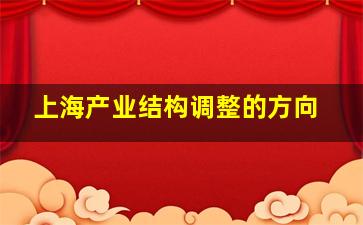 上海产业结构调整的方向